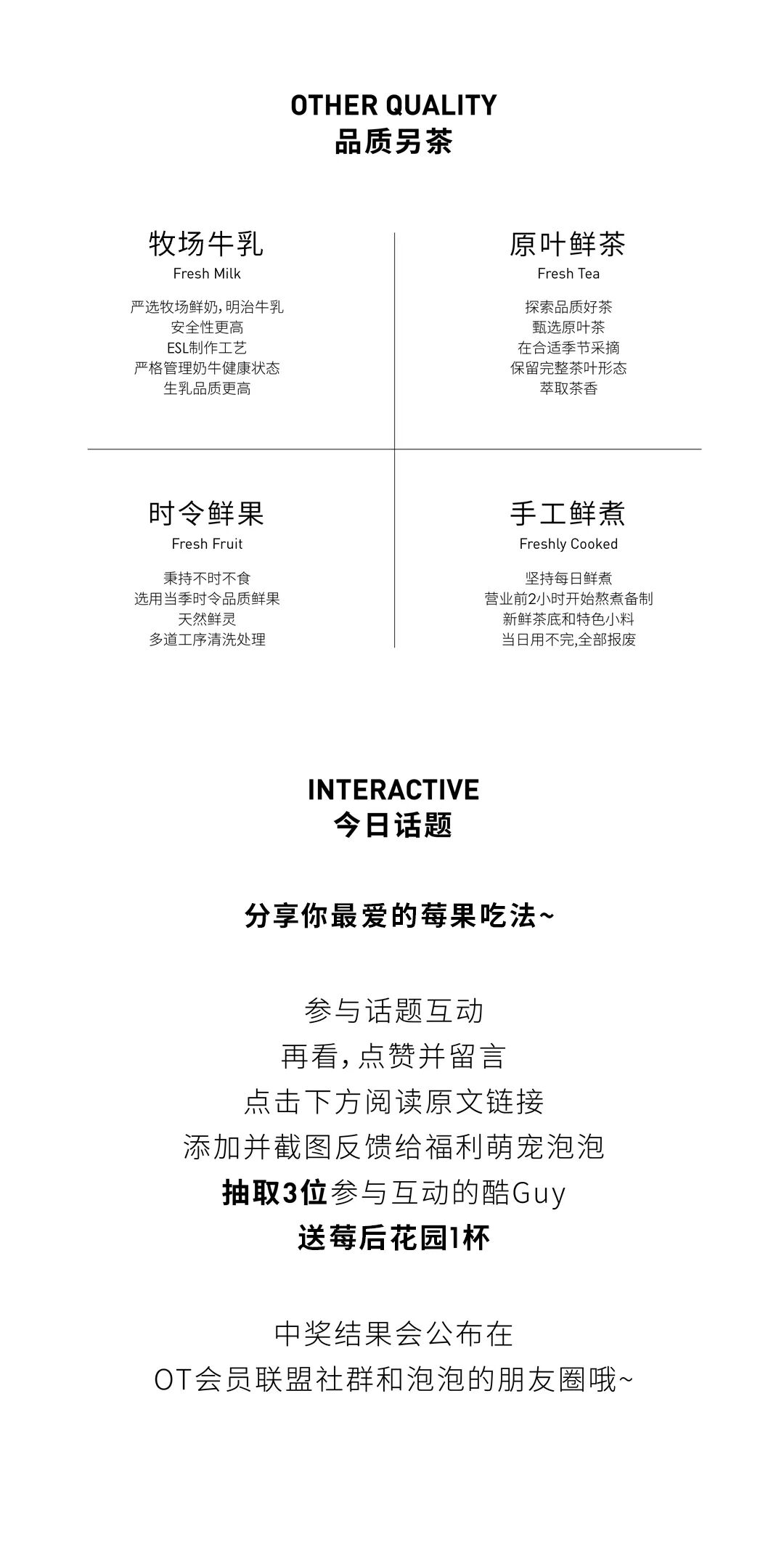 OTHER QUALITY
品质另茶

牧场牛乳
Fresh Milk

严选牧场鲜奶,明治牛乳
安全性更高
ESL制作工艺
严格管理奶牛健康状态
生乳品质更高

原叶鲜茶
Fresh Tea

探索品质好茶
甄选原叶茶
在合适季节采摘
保留完整茶叶形态
萃取茶香

时令鲜果
Fresh Fruit

秉持不时不食
选用当季时令品质鲜果
天然鲜灵
多道工序清洗处理

手工鲜煮
Freshly Cooked

坚持每日鲜煮
营业前2小时开始熬煮备制
新鲜茶底和特色小料
当日用不完,全部报废

INTERACTIVE
今日话题

分享你最爱的莓果吃法~

参与话题互动
再看,点赞并留言
点击下方阅读原文链接
添加并截图反馈给福利萌宠泡泡
抽取3位参与互动的酷Guy
送莓后花园1杯

中奖结果会公布在
OT会员联盟社群和泡泡的朋友圈哦~